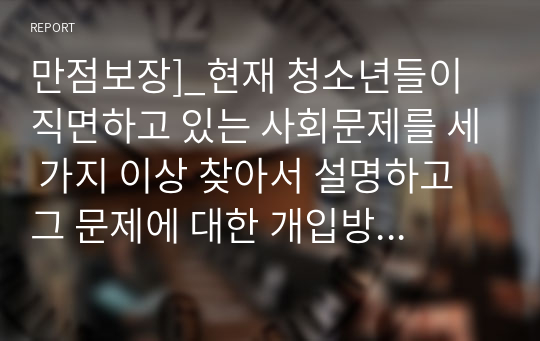 REPORT

만점보장]_현재 청소년들이 직면하고 있는 사회문제를 세 가지 이상 찾아서 설명하고 그 문제에 대한 개입방...